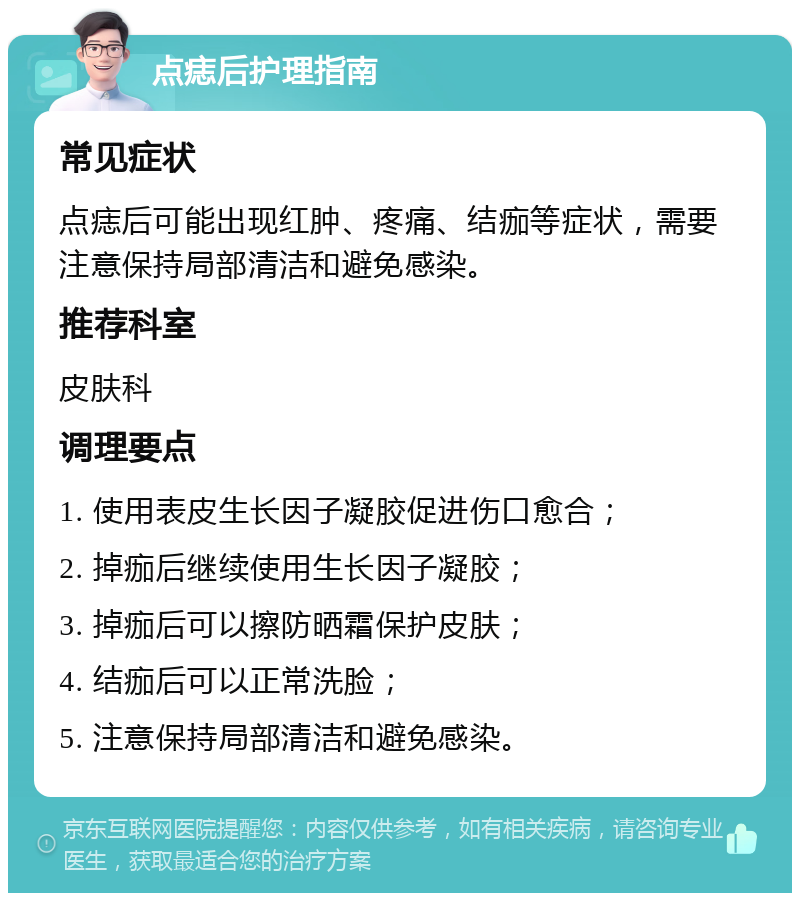 点痣后护理指南

常见症状

点痣后可能出现红肿、疼痛、结痂等症状，需要注意保持局部清洁和避免感染。

推荐科室

皮肤科

调理要点

1. 使用表皮生长因子凝胶促进伤口愈合；

2. 掉痂后继续使用生长因子凝胶；

3. 掉痂后可以擦防晒霜保护皮肤；

4. 结痂后可以正常洗脸；

5. 注意保持局部清洁和避免感染。

京东互联网医院提醒您：内容仅供参考，如有相关疾病，请咨询专业医生，获取最适合您的治疗方案